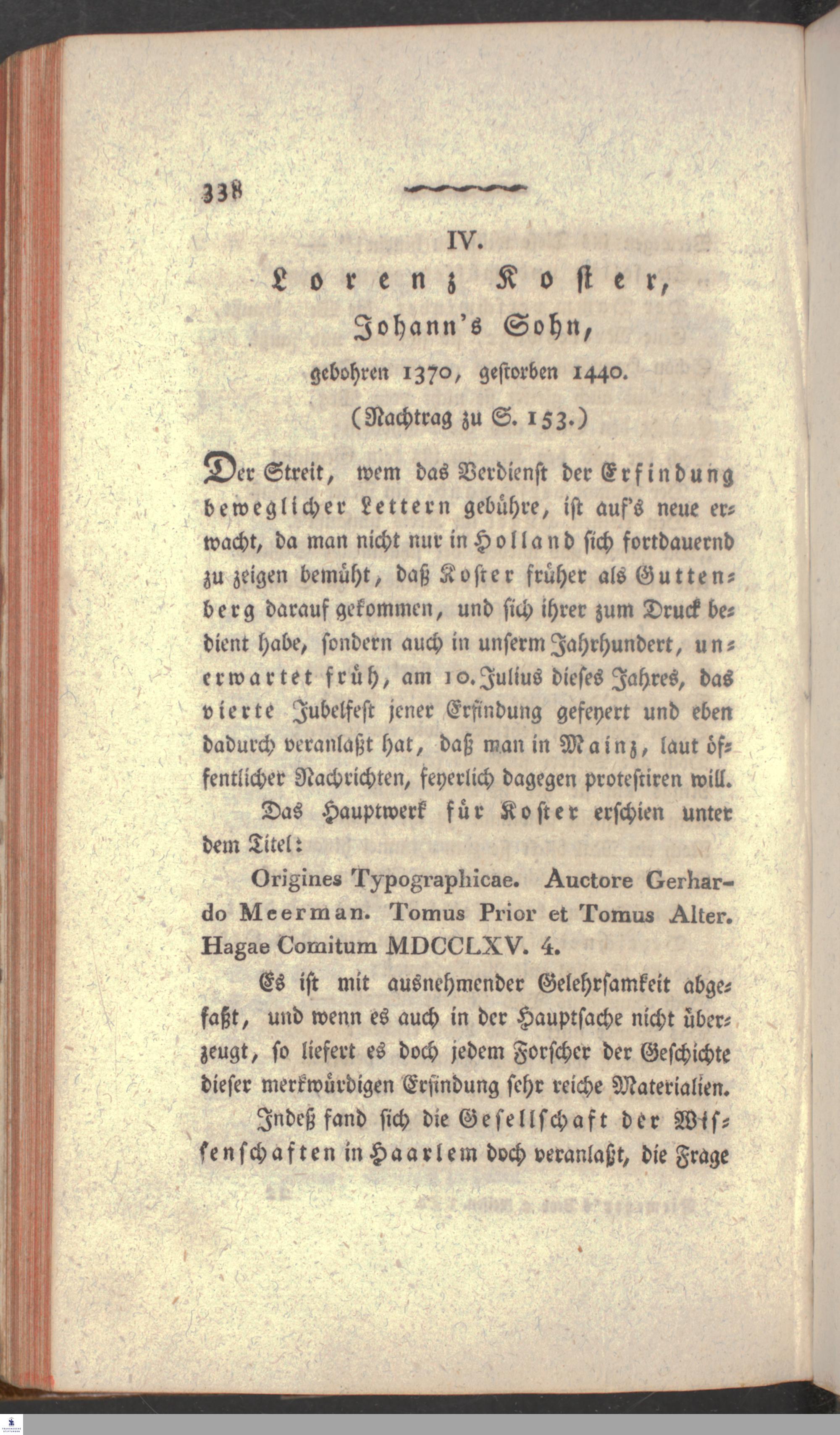 338

IV.

Lorenz Koster,

Johann's Sohn,

gebohren 1370, gestorben 1440.

(Nachtrag zu S. 153.)

Der Streit, wem das Verdienst der Erfindung beweglicher Lettern gebühre, ist auf's neue erwacht, da man nicht nur in Holland sich fortdauernd zu zeigen bemüht, daß Koster früher als Guttenberg darauf gekommen, und sich ihrer zum Druck bedient habe, sondern auch in unserm Jahrhundert, unerwartet früh, am 10. Julius dieses Jahres, das vierte Jubelfest jener Erfindung gefeyert und eben dadurch veranlaßt hat, daß man in Mainz, laut öffentlicher Nachrichten, feyerlich dagegen protestiren will.

Das Hauptwerk für Koster erschien unter dem Titel:

Origines Typographicae. Auctore Gerhardo Meerman. Tomus Prior et Tomus Alter. Hagae Comitum MDCCLXV. 4.

Es ist mit ausnehmender Gelehrsamkeit abgefaßt, und wenn es auch in der Hauptsache nicht überzeugt, so liefert es doch jedem Forscher der Geschichte dieser merkwürdigen Erfindung sehr reiche Materialien.

Indeß fand sich die Gesellschaft der Wissenschaften in Haarlem doch veranlaßt, die Frage